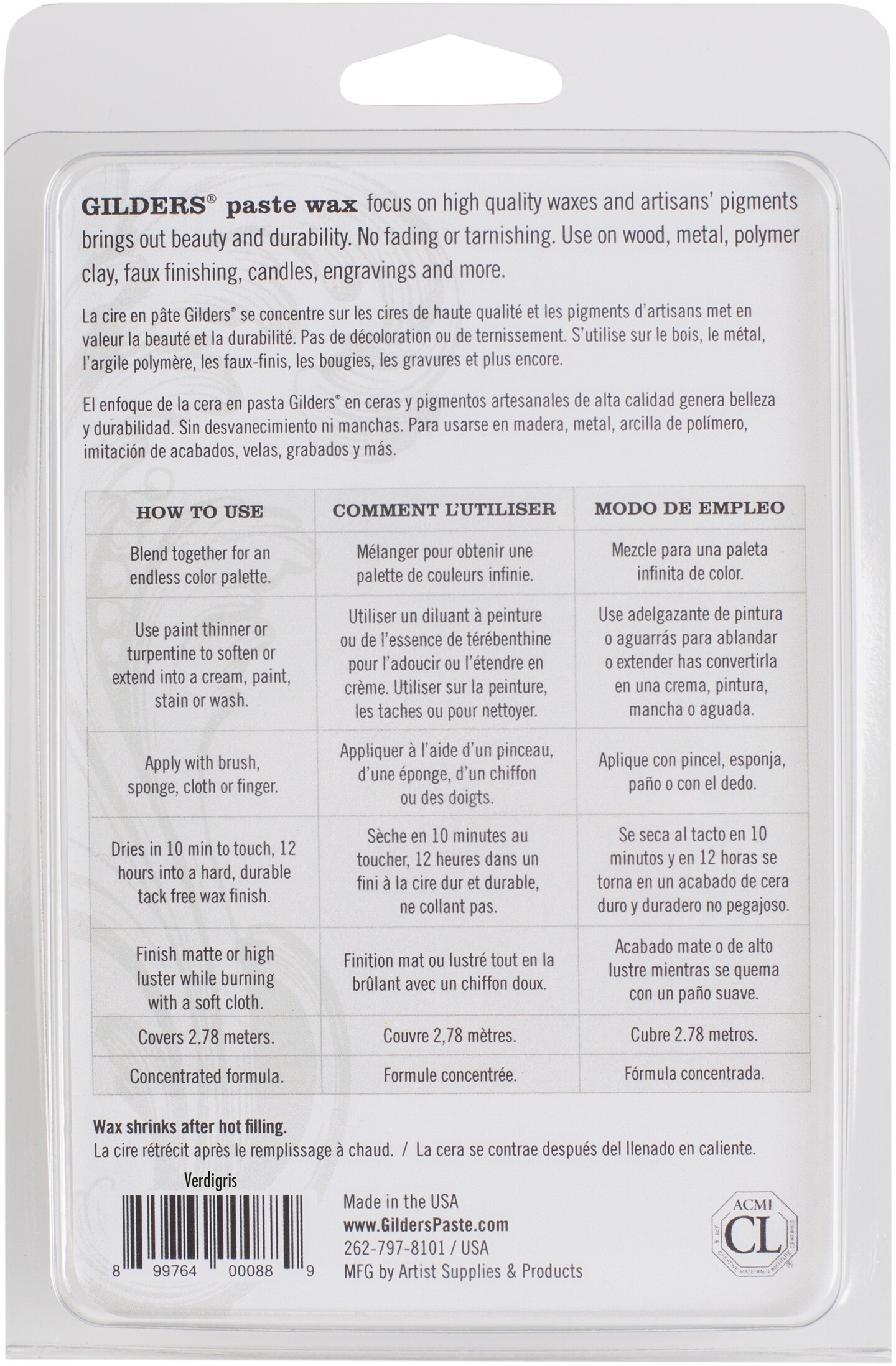 GILDERS® paste wax focus on high quality waxes and artisans' pigments brings out beauty and durability. No fading or tarnishing. Use on wood, metal, polymer clay, faux finishing, candles, engravings and more.

La cire en pâte Gilders® se concentre sur les cires de haute qualité et les pigments d'artisans met en valeur la beauté et la durabilité. Pas de décoloration ou de ternissement. S'utilise sur le bois, le métal, l'argile polymère, les faux-finis, les bougies, les gravures et plus encore.

El enfoque de la cera en pasta Gilders® en ceras y pigmentos artesanales de alta calidad genera belleza y durabilidad. Sin desvanecimiento ni manchas. Para usarse en madera, metal, arcilla de polímero, imitación de acabados, velas, grabados y más.

| HOW TO USE | COMMENT L'UTILISER | MODO DE EMPLEO |
|---|---|---|
| Blend together for an endless color palette. | Mélanger pour obtenir une palette de couleurs infinie. | Mezcle para una paleta infinita de color. |
| Use paint thinner or turpentine to soften or extend into a cream, paint, stain or wash. | Utiliser un diluant à peinture ou de l'essence de térébenthine pour l'adoucir ou l'étendre en crème. Utiliser sur la peinture, les taches ou pour nettoyer. | Use adelgazante de pintura o aguarrás para ablandar o extender has convertirla en una crema, pintura, mancha o aguada. |
| Apply with brush, sponge, cloth or finger. | Appliquer à l'aide d'un pinceau, d'une éponge, d'un chiffon ou des doigts. | Aplique con pincel, esponja, paño o con el dedo. |
| Dries in 10 min to touch, 12 hours into a hard, durable tack free wax finish. | Sèche en 10 minutes au toucher, 12 heures dans un fini à la cire dur et durable, ne collant pas. | Se seca al tacto en 10 minutos y en 12 horas se torna en un acabado de cera duro y duradero no pegajoso. |
| Finish matte or high luster while burning with a soft cloth. | Finition mat ou lustré tout en la brûlant avec un chiffon doux. | Acabado mate o de alto lustre mientras se quema con un paño suave. |
| Covers 2.78 meters. | Couvre 2,78 mètres. | Cubre 2.78 metros. |
| Concentrated formula. | Formule concentrée. | Fórmula concentrada. |

Wax shrinks after hot filling.
La cire rétrécit après le remplissage à chaud. / La cera se contrae después del llenado en caliente.

Verdigris

8 99764 00088 9

Made in the USA
www.GildersPaste.com
262-797-8101 / USA
MFG by Artist Supplies & Products

ACMI
CL
ART & CREATIVE MATERIALS INSTITUTE CERTIFIED